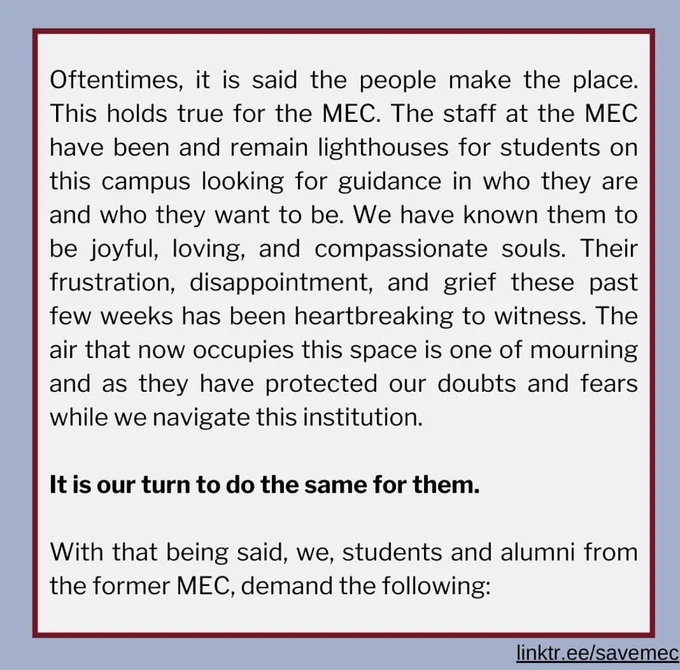 Oftentimes, it is said the people make the place. This holds true for the MEC. The staff at the MEC have been and remain lighthouses for students on this campus looking for guidance in who they are and who they want to be. We have known them to be joyful, loving, and compassionate souls. Their frustration, disappointment, and grief these past few weeks has been heartbreaking to witness. The air that now occupies this space is one of mourning and as they have protected our doubts and fears while we navigate this institution.

It is our turn to do the same for them.

With that being said, we, students and alumni from the former MEC, demand the following:

linktr.ee/savemec